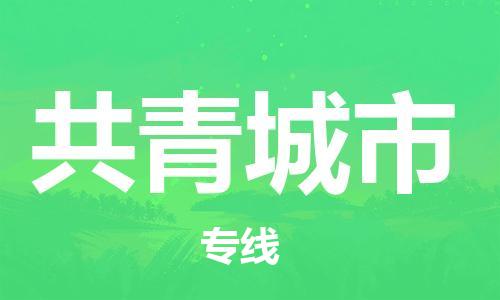 共青城市

专线